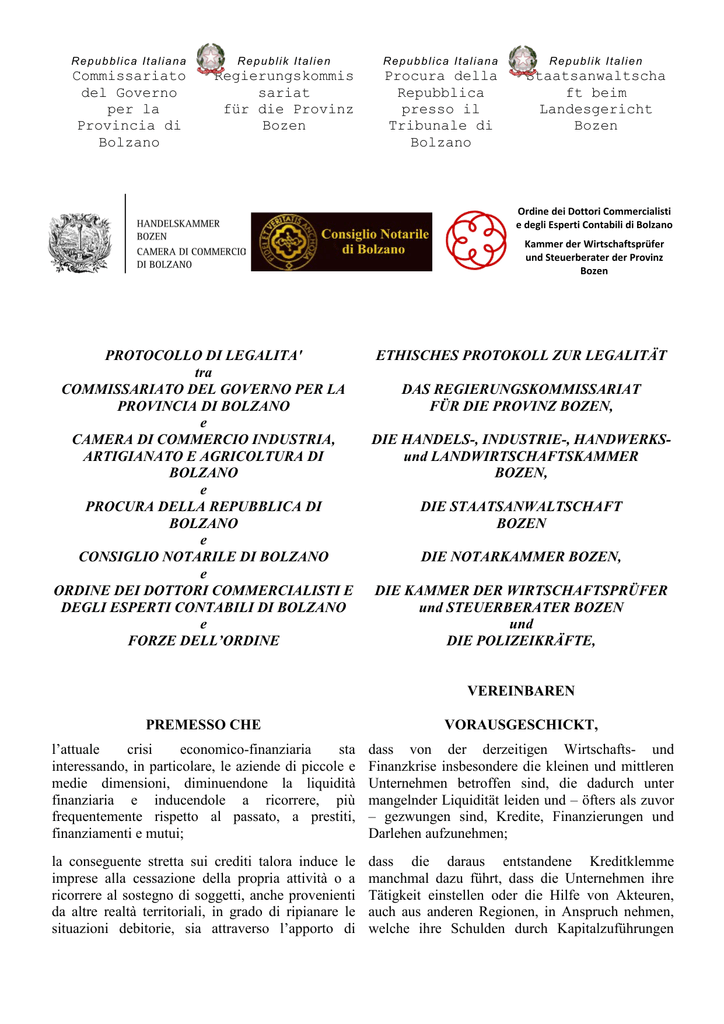 Repubblica Italiana
Commissariato del Governo per la Provincia di Bolzano

Republik Italien
Regierungskommissariat für die Provinz Bozen

Repubblica Italiana
Procura della Repubblica presso il Tribunale di Bolzano

Republik Italien
Staatsanwaltschaft beim Landesgericht Bozen

HANDELSKAMMER BOZEN
CAMERA DI COMMERCIO DI BOLZANO

Consiglio Notarile di Bolzano

Ordine dei Dottori Commercialisti e degli Esperti Contabili di Bolzano
Kammer der Wirtschaftsprüfer und Steuerberater der Provinz Bozen

PROTOCOLLO DI LEGALITA'
tra
COMMISSARIATO DEL GOVERNO PER LA PROVINCIA DI BOLZANO
e
CAMERA DI COMMERCIO INDUSTRIA, ARTIGIANATO E AGRICOLTURA DI BOLZANO
e
PROCURA DELLA REPUBBLICA DI BOLZANO
e
CONSIGLIO NOTARILE DI BOLZANO
e
ORDINE DEI DOTTORI COMMERCIALISTI E DEGLI ESPERTI CONTABILI DI BOLZANO
e
FORZE DELL'ORDINE

PREMESSO CHE

l'attuale crisi economico-finanziaria sta interessando, in particolare, le aziende di piccole e medie dimensioni, diminuendone la liquidità finanziaria e inducendole a ricorrere, più frequentemente rispetto al passato, a prestiti, finanziamenti e mutui;

la conseguente stretta sui crediti talora induce le imprese alla cessazione della propria attività o a ricorrere al sostegno di soggetti, anche provenienti da altre realtà territoriali, in grado di ripianare le situazioni debitorie, sia attraverso l'apporto di

ETHISCHES PROTOKOLL ZUR LEGALITÄT

DAS REGIERUNGSKOMMISSARIAT FÜR DIE PROVINZ BOZEN,

DIE HANDELS-, INDUSTRIE-, HANDWERKS- und LANDWIRTSCHAFTSKAMMER BOZEN,

DIE STAATSANWALTSCHAFT BOZEN

DIE NOTARKAMMER BOZEN,

DIE KAMMER DER WIRTSCHAFTSPRÜFER und STEUERBERATER BOZEN
und
DIE POLIZEIKRÄFTE,

VEREINBAREN

VORAUSGESCHICKT,

dass von der derzeitigen Wirtschafts- und Finanzkrise insbesondere die kleinen und mittleren Unternehmen betroffen sind, die dadurch unter mangelnder Liquidität leiden und – öfters als zuvor – gezwungen sind, Kredite, Finanzierungen und Darlehen aufzunehmen;

dass die daraus entstandene Kreditklemme manchmal dazu führt, dass die Unternehmen ihre Tätigkeit einstellen oder die Hilfe von Akteuren, auch aus anderen Regionen, in Anspruch nehmen, welche ihre Schulden durch Kapitalzuführungen